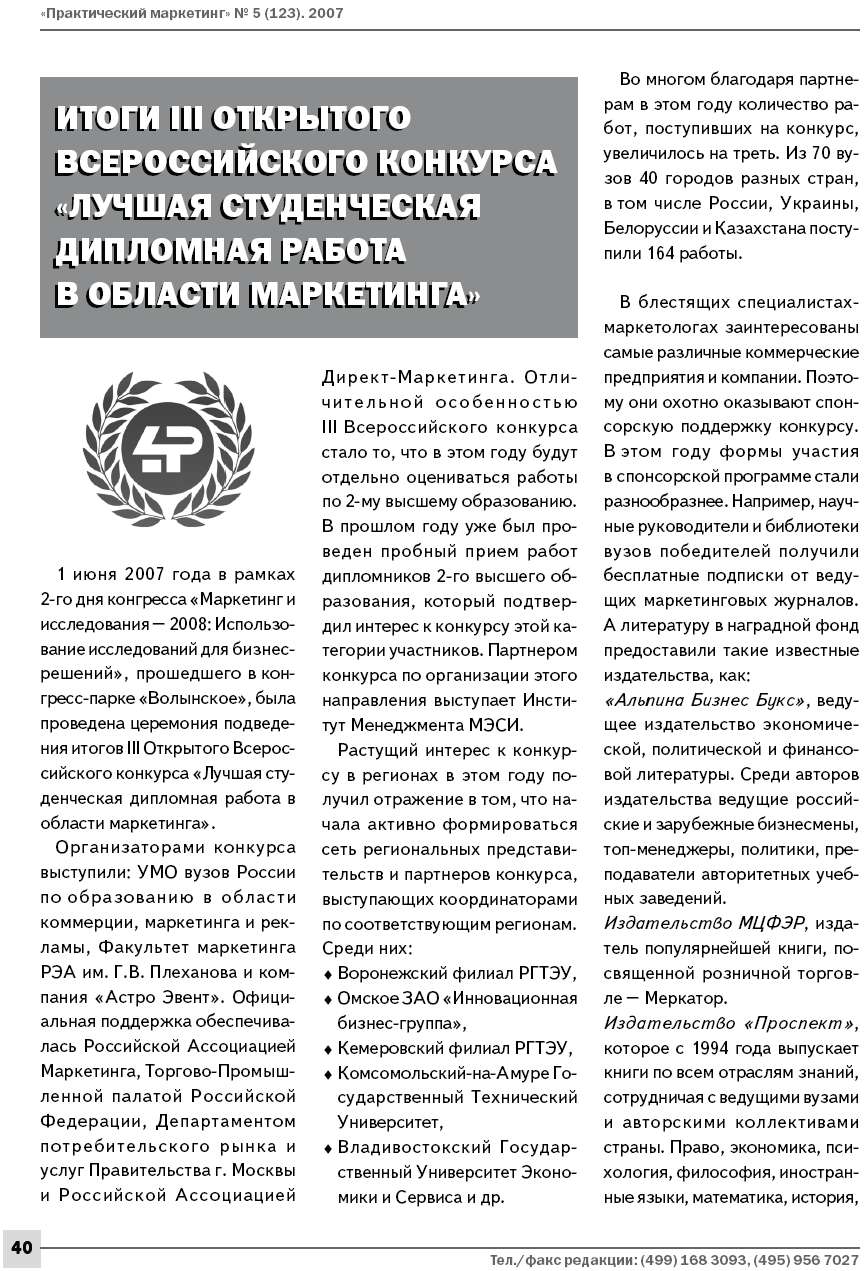 «Практический маркетинг» № 5 (123). 2007

ИТОГИ III ОТКРЫТОГО ВСЕРОССИЙСКОГО КОНКУРСА «ЛУЧШАЯ СТУДЕНЧЕСКАЯ ДИПЛОМНАЯ РАБОТА В ОБЛАСТИ МАРКЕТИНГА»

1 июня 2007 года в рамках 2-го дня конгресса «Маркетинг и исследования — 2008: Использование исследований для бизнес-решений», прошедшего в конгресс-парке «Волынское», была проведена церемония подведения итогов III Открытого Всероссийского конкурса «Лучшая студенческая дипломная работа в области маркетинга».

Организаторами конкурса выступили: УМО вузов России по образованию в области коммерции, маркетинга и рекламы, Факультет маркетинга РЭА им. Г.В. Плеханова и компания «Астро Эвент». Официальная поддержка обеспечивалась Российской Ассоциацией Маркетинга, Торгово-Промышленной палатой Российской Федерации, Департаментом потребительского рынка и услуг Правительства г. Москвы и Российской Ассоциацией Директ-Маркетинга. Отличительной особенностью III Всероссийского конкурса стало то, что в этом году будут отдельно оцениваться работы по 2-му высшему образованию. В прошлом году уже был проведен пробный прием работ дипломников 2-го высшего образования, который подтвердил интерес к конкурсу этой категории участников. Партнером конкурса по организации этого направления выступает Институт Менеджмента МЭСИ.

Растущий интерес к конкурсу в регионах в этом году получил отражение в том, что начала активно формироваться сеть региональных представительств и партнеров конкурса, выступающих координаторами по соответствующим регионам. Среди них:
♦ Воронежский филиал РГТЭУ,
♦ Омское ЗАО «Инновационная бизнес-группа»,
♦ Кемеровский филиал РГТЭУ,
♦ Комсомольский-на-Амуре Государственный Технический Университет,
♦ Владивостокский Государственный Университет Экономики и Сервиса и др.

Во многом благодаря партнерам в этом году количество работ, поступивших на конкурс, увеличилось на треть. Из 70 вузов 40 городов разных стран, в том числе России, Украины, Белоруссии и Казахстана поступили 164 работы.

В блестящих специалистах-маркетологах заинтересованы самые различные коммерческие предприятия и компании. Поэтому они охотно оказывают спонсорскую поддержку конкурсу. В этом году формы участия в спонсорской программе стали разнообразнее. Например, научные руководители и библиотеки вузов победителей получили бесплатные подписки от ведущих маркетинговых журналов. А литературу в наградной фонд предоставили такие известные издательства, как:
«Альпина Бизнес Букс», ведущее издательство экономической, политической и финансовой литературы. Среди авторов издательства ведущие российские и зарубежные бизнесмены, топ-менеджеры, политики, преподаватели авторитетных учебных заведений.
Издательство МЦФЭР, издатель популярнейшей книги, посвященной розничной торговле — Меркатор.
Издательство «Проспект», которое с 1994 года выпускает книги по всем отраслям знаний, сотрудничая с ведущими вузами и авторскими коллективами страны. Право, экономика, психология, философия, иностранные языки, математика, история,

40
Тел./факс редакции: (499) 168 3093, (495) 956 7027